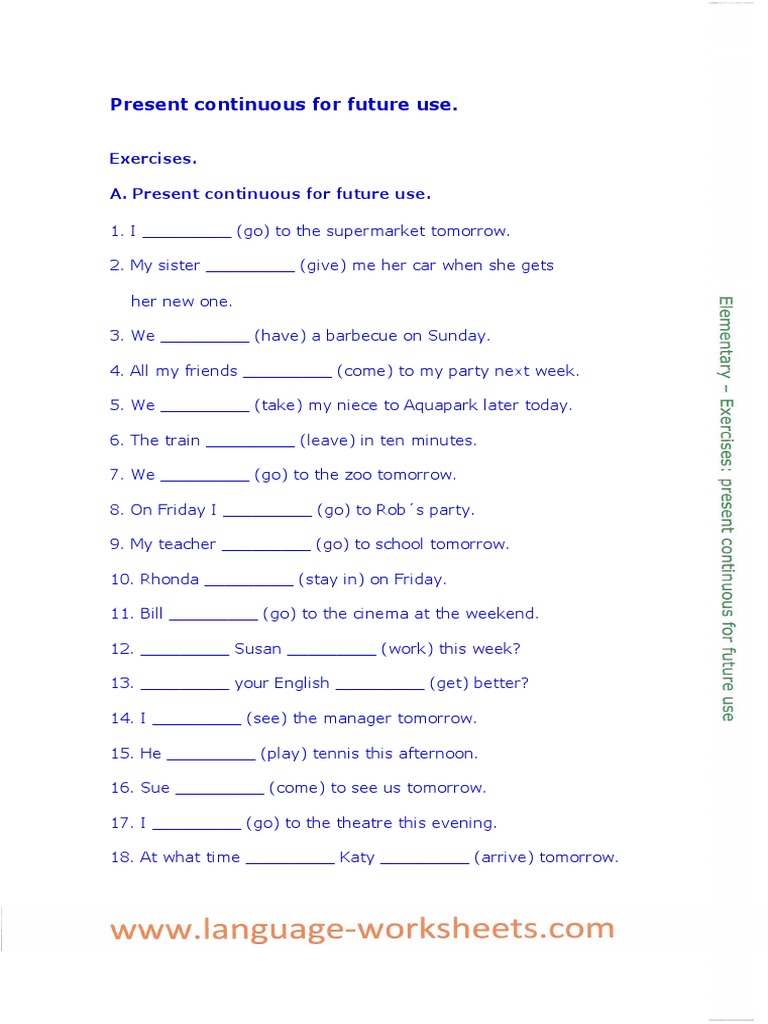 Present continuous for future use.

Exercises.

A. Present continuous for future use.

1. I _________ (go) to the supermarket tomorrow.

2. My sister _________ (give) me her car when she gets her new one.

3. We _________ (have) a barbecue on Sunday.

4. All my friends _________ (come) to my party next week.

5. We _________ (take) my niece to Aquapark later today.

6. The train _________ (leave) in ten minutes.

7. We _________ (go) to the zoo tomorrow.

8. On Friday I _________ (go) to Rob´s party.

9. My teacher _________ (go) to school tomorrow.

10. Rhonda _________ (stay in) on Friday.

11. Bill _________ (go) to the cinema at the weekend.

12. _________ Susan _________ (work) this week?

13. _________ your English _________ (get) better?

14. I _________ (see) the manager tomorrow.

15. He _________ (play) tennis this afternoon.

16. Sue _________ (come) to see us tomorrow.

17. I _________ (go) to the theatre this evening.

18. At what time _________ Katy _________ (arrive) tomorrow.

Elementary – Exercises: present continuous for future use

www.language-worksheets.com